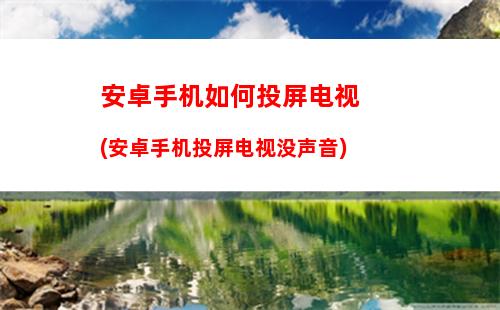 安卓手机如何投屏电视

(安卓手机投屏电视没声音)